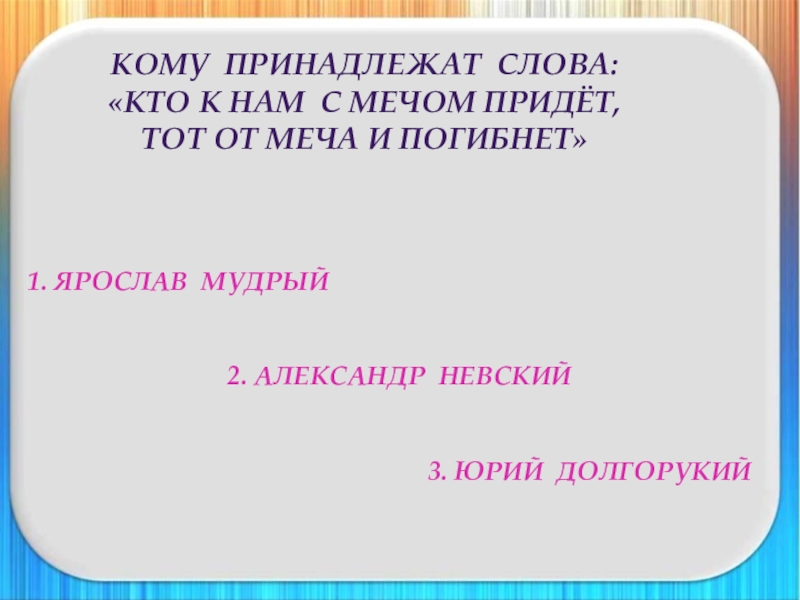 КОМУ ПРИНАДЛЕЖАТ СЛОВА:
«КТО К НАМ С МЕЧОМ ПРИДЁТ,
ТОТ ОТ МЕЧА И ПОГИБНЕТ»

1. ЯРОСЛАВ МУДРЫЙ

2. АЛЕКСАНДР НЕВСКИЙ

3. ЮРИЙ ДОЛГОРУКИЙ